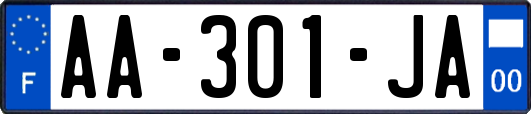 F

AA-301-JA

00